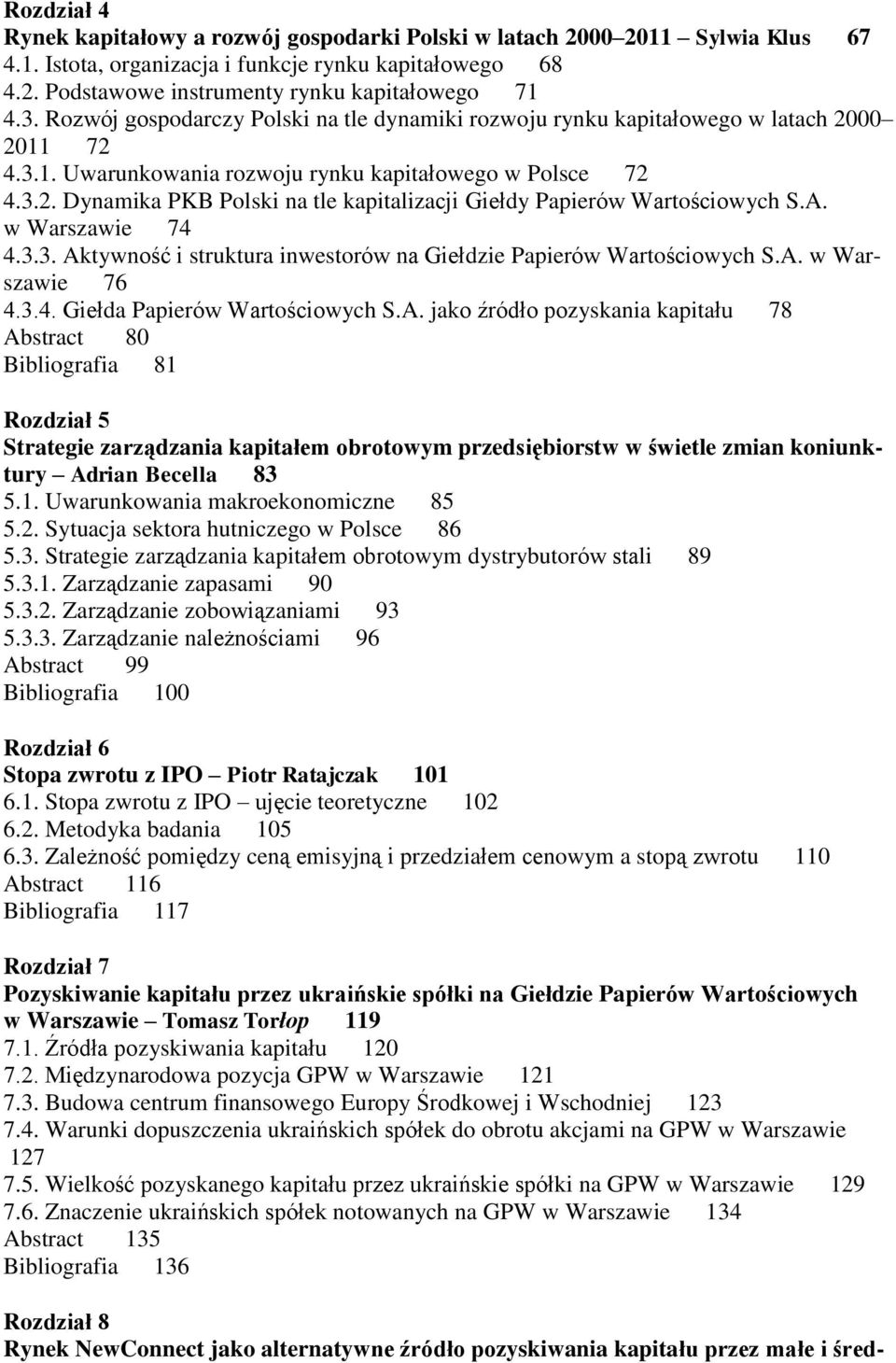 Rozdział 4
Rynek kapitałowy a rozwój gospodarki Polski w latach 2000–2011 – Sylwia Klus 67
4.1. Istota, organizacja i funkcje rynku kapitałowego 68
4.2. Podstawowe instrumenty rynku kapitałowego 71
4.3. Rozwój gospodarczy Polski na tle dynamiki rozwoju rynku kapitałowego w latach 2000–2011 72
4.3.1. Uwarunkowania rozwoju rynku kapitałowego w Polsce 72
4.3.2. Dynamika PKB Polski na tle kapitalizacji Giełdy Papierów Wartościowych S.A. w Warszawie 74
4.3.3. Aktywność i struktura inwestorów na Giełdzie Papierów Wartościowych S.A. w Warszawie 76
4.3.4. Giełda Papierów Wartościowych S.A. jako źródło pozyskania kapitału 78
Abstract 80
Bibliografia 81

Rozdział 5
Strategie zarządzania kapitałem obrotowym przedsiębiorstw w świetle zmian koniunktury – Adrian Becella 83
5.1. Uwarunkowania makroekonomiczne 85
5.2. Sytuacja sektora hutniczego w Polsce 86
5.3. Strategie zarządzania kapitałem obrotowym dystrybutorów stali 89
5.3.1. Zarządzanie zapasami 90
5.3.2. Zarządzanie zobowiązaniami 93
5.3.3. Zarządzanie należnościami 96
Abstract 99
Bibliografia 100

Rozdział 6
Stopa zwrotu z IPO – Piotr Ratajczak 101
6.1. Stopa zwrotu z IPO – ujęcie teoretyczne 102
6.2. Metodyka badania 105
6.3. Zależność pomiędzy ceną emisyjną i przedziałem cenowym a stopą zwrotu 110
Abstract 116
Bibliografia 117

Rozdział 7
Pozyskiwanie kapitału przez ukraińskie spółki na Giełdzie Papierów Wartościowych w Warszawie – Tomasz Torłop 119
7.1. Źródła pozyskiwania kapitału 120
7.2. Międzynarodowa pozycja GPW w Warszawie 121
7.3. Budowa centrum finansowego Europy Środkowej i Wschodniej 123
7.4. Warunki dopuszczenia ukraińskich spółek do obrotu akcjami na GPW w Warszawie 127
7.5. Wielkość pozyskanego kapitału przez ukraińskie spółki na GPW w Warszawie 129
7.6. Znaczenie ukraińskich spółek notowanych na GPW w Warszawie 134
Abstract 135
Bibliografia 136

Rozdział 8
Rynek NewConnect jako alternatywne źródło pozyskiwania kapitału przez małe i śred-